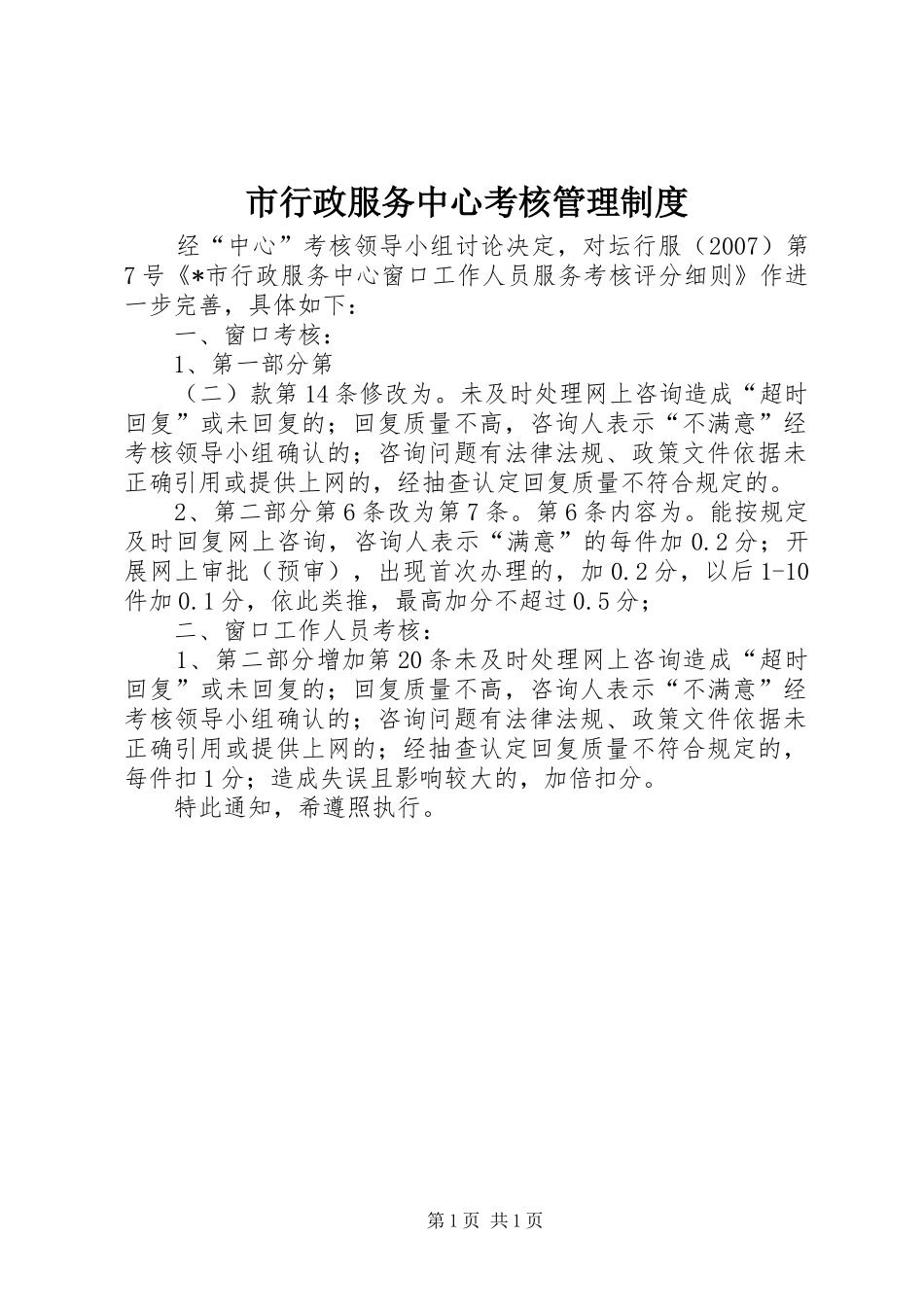 市行政服务中心考核管理制度

经“中心”考核领导小组讨论决定，对坛行服（2007）第7号《*市行政服务中心窗口工作人员服务考核评分细则》作进一步完善，具体如下：

一、窗口考核：

1、第一部分第

（二）款第14条修改为。未及时处理网上咨询造成“超时回复”或未回复的；回复质量不高，咨询人表示“不满意”经考核领导小组确认的；咨询问题有法律法规、政策文件依据未正确引用或提供上网的，经抽查认定回复质量不符合规定的。

2、第二部分第6条改为第7条。第6条内容为。能按规定及时回复网上咨询，咨询人表示“满意”的每件加0.2分；开展网上审批（预审），出现首次办理的，加0.2分，以后1-10件加0.1分，依此类推，最高加分不超过0.5分；

二、窗口工作人员考核：

1、第二部分增加第20条未及时处理网上咨询造成“超时回复”或未回复的；回复质量不高，咨询人表示“不满意”经考核领导小组确认的；咨询问题有法律法规、政策文件依据未正确引用或提供上网的；经抽查认定回复质量不符合规定的，每件扣1分；造成失误且影响较大的，加倍扣分。

特此通知，希遵照执行。

第1页 共1页